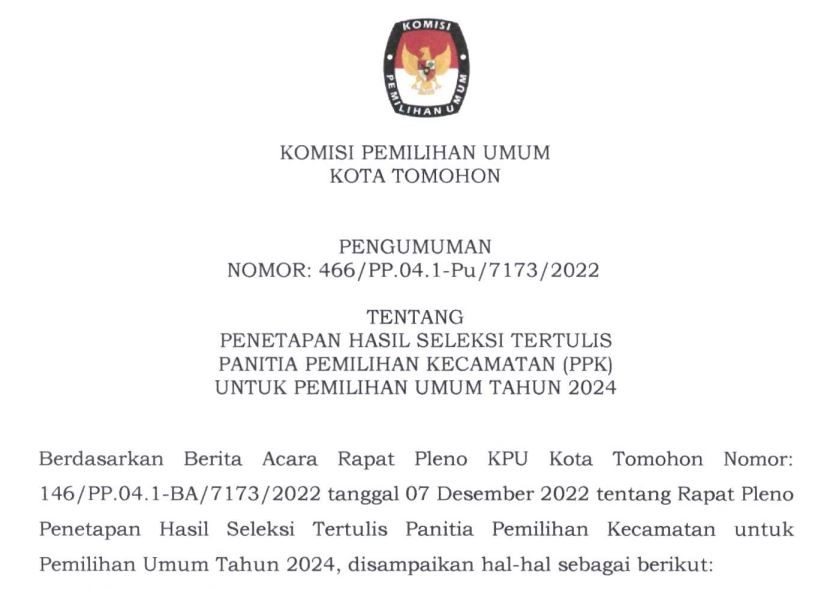 KOMISI PEMILIHAN UMUM

KOMISI PEMILIHAN UMUM
KOTA TOMOHON

PENGUMUMAN
NOMOR: 466/PP.04.1-Pu/7173/2022

TENTANG
PENETAPAN HASIL SELEKSI TERTULIS
PANITIA PEMILIHAN KECAMATAN (PPK)
UNTUK PEMILIHAN UMUM TAHUN 2024

Berdasarkan Berita Acara Rapat Pleno KPU Kota Tomohon Nomor: 146/PP.04.1-BA/7173/2022 tanggal 07 Desember 2022 tentang Rapat Pleno Penetapan Hasil Seleksi Tertulis Panitia Pemilihan Kecamatan untuk Pemilihan Umum Tahun 2024, disampaikan hal-hal sebagai berikut: